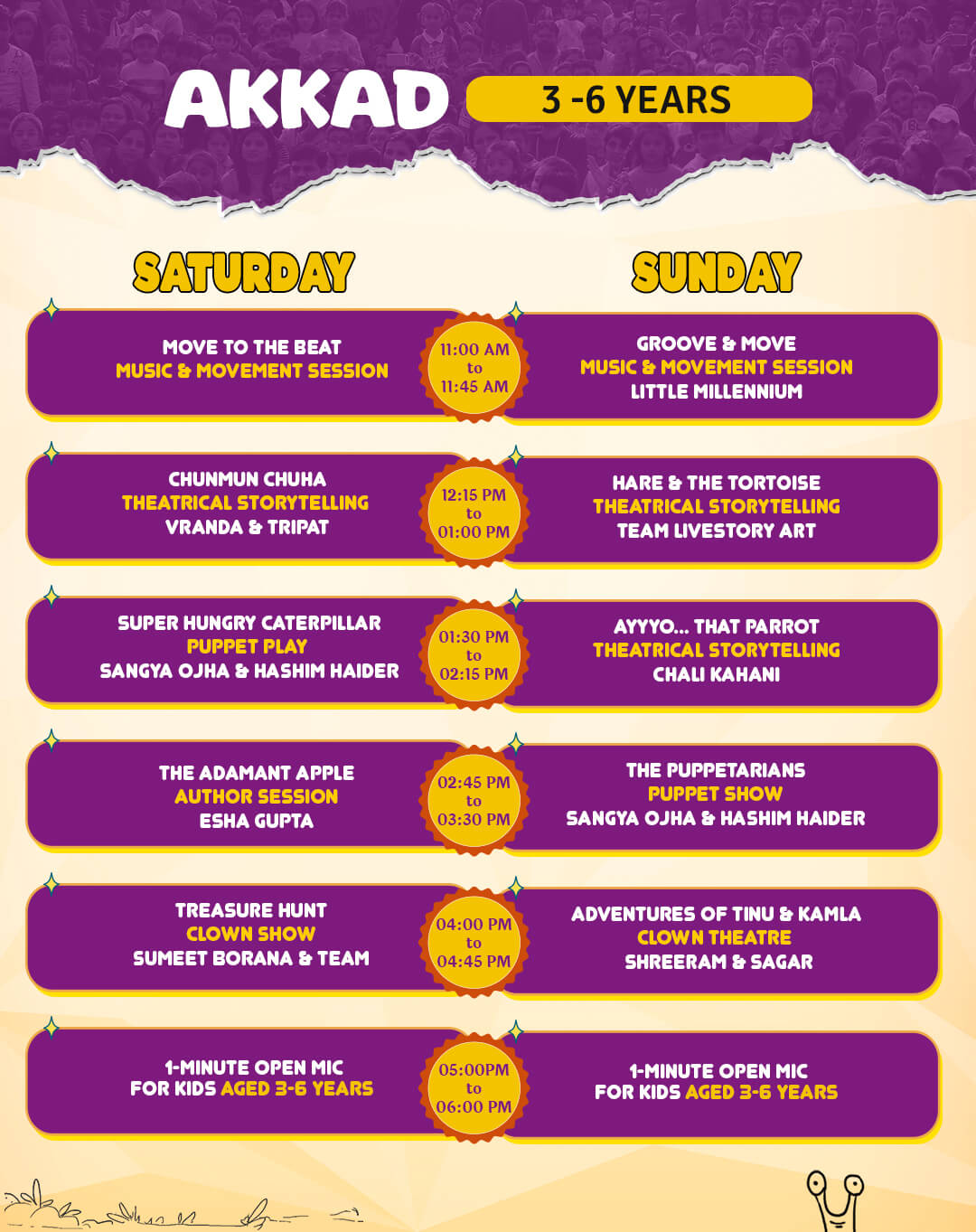 AKKAD

3 -6 YEARS

SATURDAY

SUNDAY

MOVE TO THE BEAT
MUSIC & MOVEMENT SESSION

11:00 AM
to
11:45 AM

GROOVE & MOVE
MUSIC & MOVEMENT SESSION
LITTLE MILLENNIUM

CHUNMUN CHUHA
THEATRICAL STORYTELLING
VRANDA & TRIPAT

12:15 PM
to
01:00 PM

HARE & THE TORTOISE
THEATRICAL STORYTELLING
TEAM LIVESTORY ART

SUPER HUNGRY CATERPILLAR
PUPPET PLAY
SANGYA OJHA & HASHIM HAIDER

01:30 PM
to
02:15 PM

AYYYO... THAT PARROT
THEATRICAL STORYTELLING
CHALI KAHANI

THE ADAMANT APPLE
AUTHOR SESSION
ESHA GUPTA

02:45 PM
to
03:30 PM

THE PUPPETARIANS
PUPPET SHOW
SANGYA OJHA & HASHIM HAIDER

TREASURE HUNT
CLOWN SHOW
SUMEET BORANA & TEAM

04:00 PM
to
04:45 PM

ADVENTURES OF TINU & KAMLA
CLOWN THEATRE
SHREERAM & SAGAR

1-MINUTE OPEN MIC
FOR KIDS AGED 3-6 YEARS

05:00PM
to
06:00 PM

1-MINUTE OPEN MIC
FOR KIDS AGED 3-6 YEARS